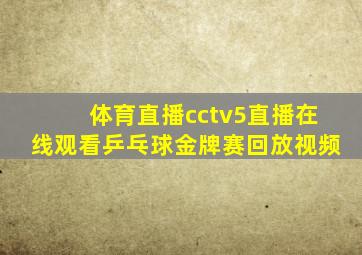 体育直播cctv5直播在线观看乒乓球金牌赛回放视频